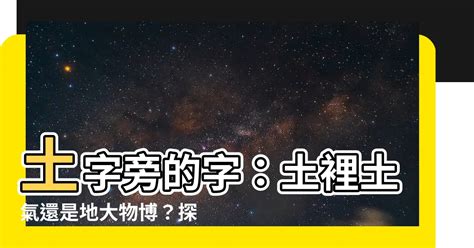 土字旁的字：土裡土氣還是地大物博？探